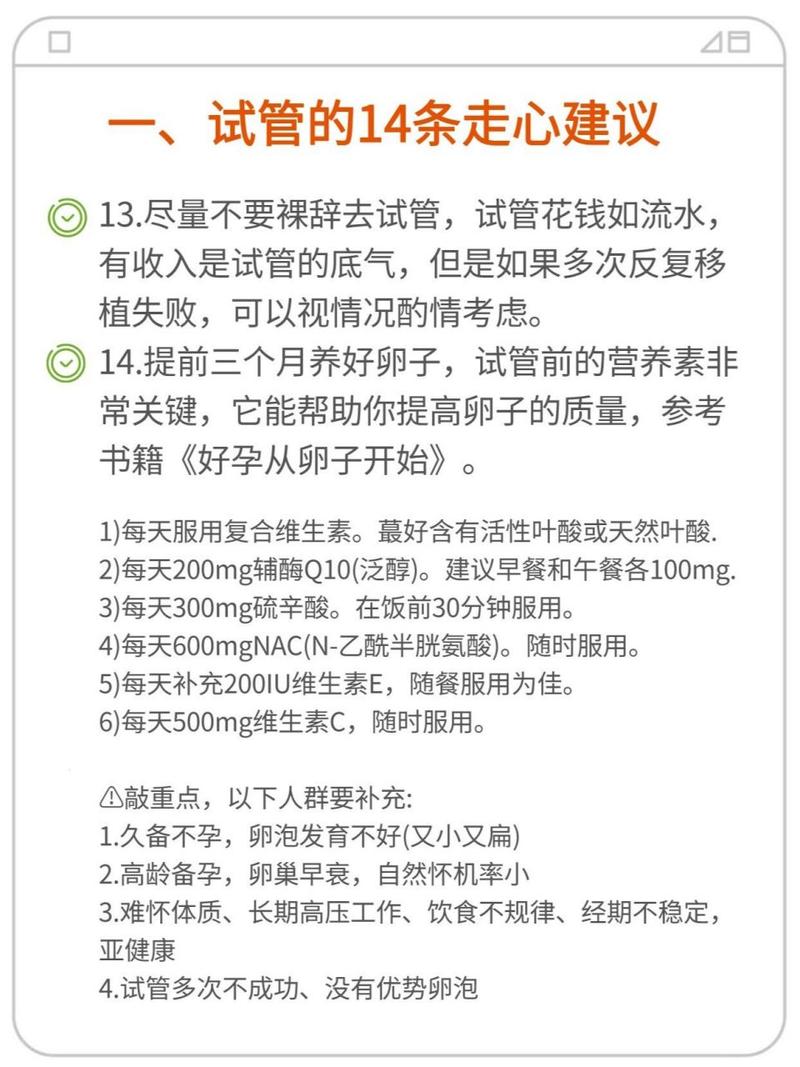 一、试管的14条走心建议

13.尽量不要裸辞去试管，试管花钱如流水，有收入是试管的底气，但是如果多次反复移植失败，可以视情况酌情考虑。

14.提前三个月养好卵子，试管前的营养素非常关键，它能帮助你提高卵子的质量，参考书籍《好孕从卵子开始》。

1)每天服用复合维生素。蕞好含有活性叶酸或天然叶酸.
2)每天200mg辅酶Q10(泛醇)。建议早餐和午餐各100mg.
3)每天300mg硫辛酸。在饭前30分钟服用。
4)每天600mgNAC(N-乙酰半胱氨酸)。随时服用。
5)每天补充200IU维生素E，随餐服用为佳。
6)每天500mg维生素C，随时服用。

⚠敲重点，以下人群要补充:
1.久备不孕，卵泡发育不好(又小又扁)
2.高龄备孕，卵巢早衰，自然怀机率小
3.难怀体质、长期高压工作、饮食不规律、经期不稳定，亚健康
4.试管多次不成功、没有优势卵泡